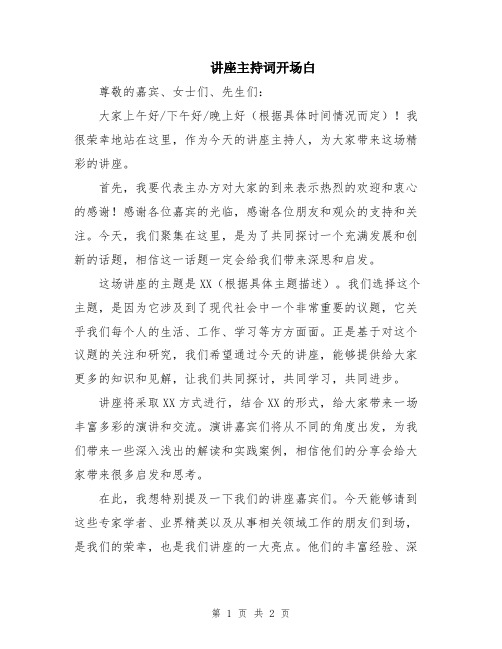 讲座主持词开场白

尊敬的嘉宾、女士们、先生们：

大家上午好/下午好/晚上好（根据具体时间情况而定）！我很荣幸地站在这里，作为今天的讲座主持人，为大家带来这场精彩的讲座。

首先，我要代表主办方对大家的到来表示热烈的欢迎和衷心的感谢！感谢各位嘉宾的光临，感谢各位朋友和观众的支持和关注。今天，我们聚集在这里，是为了共同探讨一个充满发展和创新的话题，相信这一话题一定会给我们带来深思和启发。

这场讲座的主题是XX（根据具体主题描述）。我们选择这个主题，是因为它涉及到了现代社会中一个非常重要的议题，它关乎我们每个人的生活、工作、学习等方方面面。正是基于对这个议题的关注和研究，我们希望通过今天的讲座，能够提供给大家更多的知识和见解，让我们共同探讨，共同学习，共同进步。

讲座将采取XX方式进行，结合XX的形式，给大家带来一场丰富多彩的演讲和交流。演讲嘉宾们将从不同的角度出发，为我们带来一些深入浅出的解读和实践案例，相信他们的分享会给大家带来很多启发和思考。

在此，我想特别提及一下我们的讲座嘉宾们。今天能够请到这些专家学者、业界精英以及从事相关领域工作的朋友们到场，是我们的荣幸，也是我们讲座的一大亮点。他们的丰富经验、深

第 1 页 共 2 页